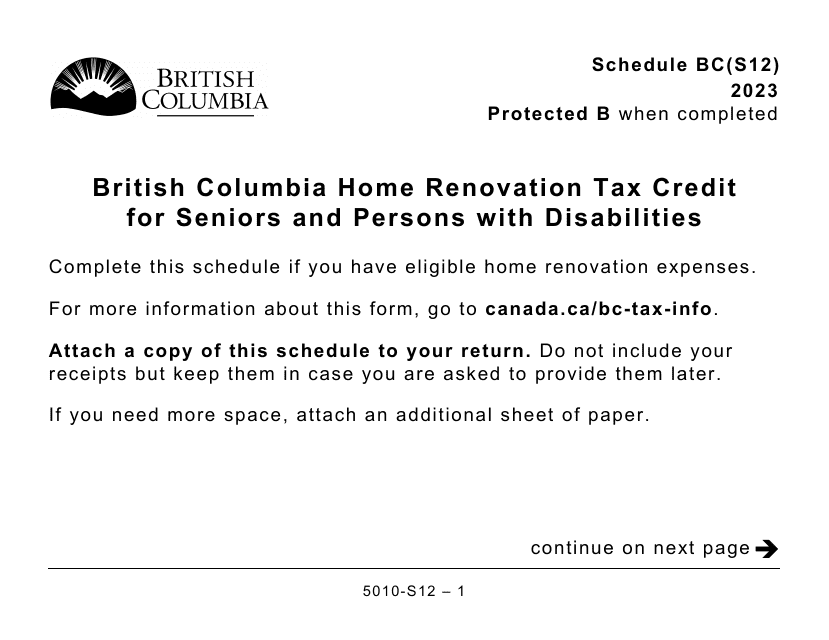 BRITISH COLUMBIA

Schedule BC(S12)
2023
Protected B when completed

British Columbia Home Renovation Tax Credit for Seniors and Persons with Disabilities

Complete this schedule if you have eligible home renovation expenses.

For more information about this form, go to canada.ca/bc-tax-info.

Attach a copy of this schedule to your return. Do not include your receipts but keep them in case you are asked to provide them later.

If you need more space, attach an additional sheet of paper.

continue on next page

5010-S12 – 1